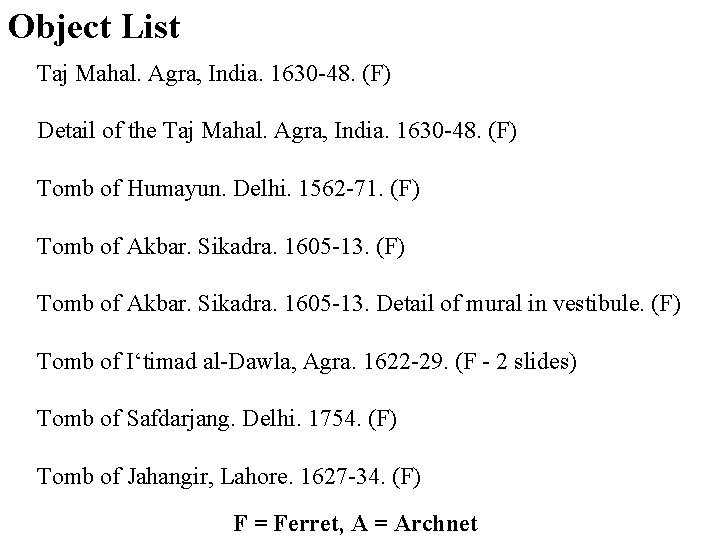 Object List

Taj Mahal. Agra, India. 1630-48. (F)

Detail of the Taj Mahal. Agra, India. 1630-48. (F)

Tomb of Humayun. Delhi. 1562-71. (F)

Tomb of Akbar. Sikadra. 1605-13. (F)

Tomb of Akbar. Sikadra. 1605-13. Detail of mural in vestibule. (F)

Tomb of I‘timad al-Dawla, Agra. 1622-29. (F - 2 slides)

Tomb of Safdarjang. Delhi. 1754. (F)

Tomb of Jahangir, Lahore. 1627-34. (F)

F = Ferret, A = Archnet